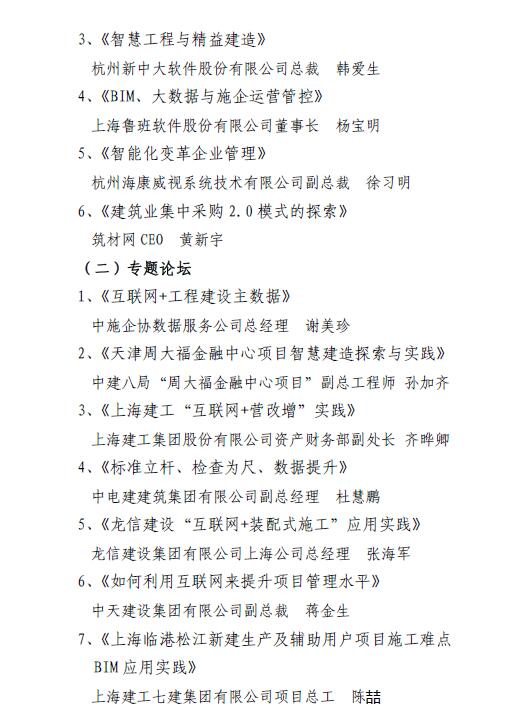 3、《智慧工程与精益建造》

杭州新中大软件股份有限公司总裁　韩爱生

4、《BIM、大数据与施企运营管控》

上海鲁班软件股份有限公司董事长　杨宝明

5、《智能化变革企业管理》

杭州海康威视系统技术有限公司副总裁　徐习明

6、《建筑业集中采购 2.0 模式的探索》

筑材网 CEO　黄新宇

（二）专题论坛

1、《互联网+工程建设主数据》

中施企协数据服务公司总经理　谢美珍

2、《天津周大福金融中心项目智慧建造探索与实践》

中建八局“周大福金融中心项目”副总工程师 孙加齐

3、《上海建工“互联网+营改增”实践》

上海建工集团股份有限公司资产财务部副处长 齐晔卿

4、《标准立杆、检查为尺、数据提升》

中电建建筑集团有限公司副总经理　杜慧鹏

5、《龙信建设“互联网+装配式施工”应用实践》

龙信建设集团有限公司上海公司总经理　张海军

6、《如何利用互联网来提升项目管理水平》

中天建设集团有限公司副总裁　蒋金生

7、《上海临港松江新建生产及辅助用户项目施工难点 BIM 应用实践》

上海建工七建集团有限公司项目总工　陈喆